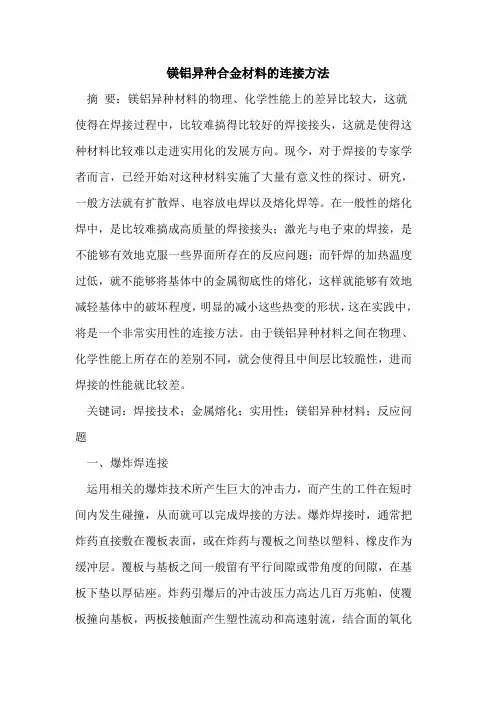 镁铝异种合金材料的连接方法

摘 要：镁铝异种材料的物理、化学性能上的差异比较大，这就使得在焊接过程中，比较难搞得比较好的焊接接头，这就是使得这种材料比较难以走进实用化的发展方向。现今，对于焊接的专家学者而言，已经开始对这种材料实施了大量有意义性的探讨、研究，一般方法就有扩散焊、电容放电焊以及熔化焊等。在一般性的熔化焊中，是比较难搞成高质量的焊接接头；激光与电子束的焊接，是不能够有效地克服一些界面所存在的反应问题；而钎焊的加热温度过低，就不能够将基体中的金属彻底性的熔化，这样就能够有效地减轻基体中的破坏程度，明显的减小这些热变的形状，这在实践中，将是一个非常实用性的连接方法。由于镁铝异种材料之间在物理、化学性能上所存在的差别不同，就会使得且中间层比较脆性，进而焊接的性能就比较差。

关键词：焊接技术；金属熔化；实用性；镁铝异种材料；反应问题

一、爆炸焊连接

运用相关的爆炸技术所产生巨大的冲击力，而产生的工件在短时间内发生碰撞，从而就可以完成焊接的方法。爆炸焊接时，通常把炸药直接敷在覆板表面，或在炸药与覆板之间垫以塑料、橡皮作为缓冲层。覆板与基板之间一般留有平行间隙或带角度的间隙，在基板下垫以厚砧座。炸药引爆后的冲击波压力高达几百万兆帕，使覆板撞向基板，两板接触面产生塑性流动和高速射流，结合面的氧化